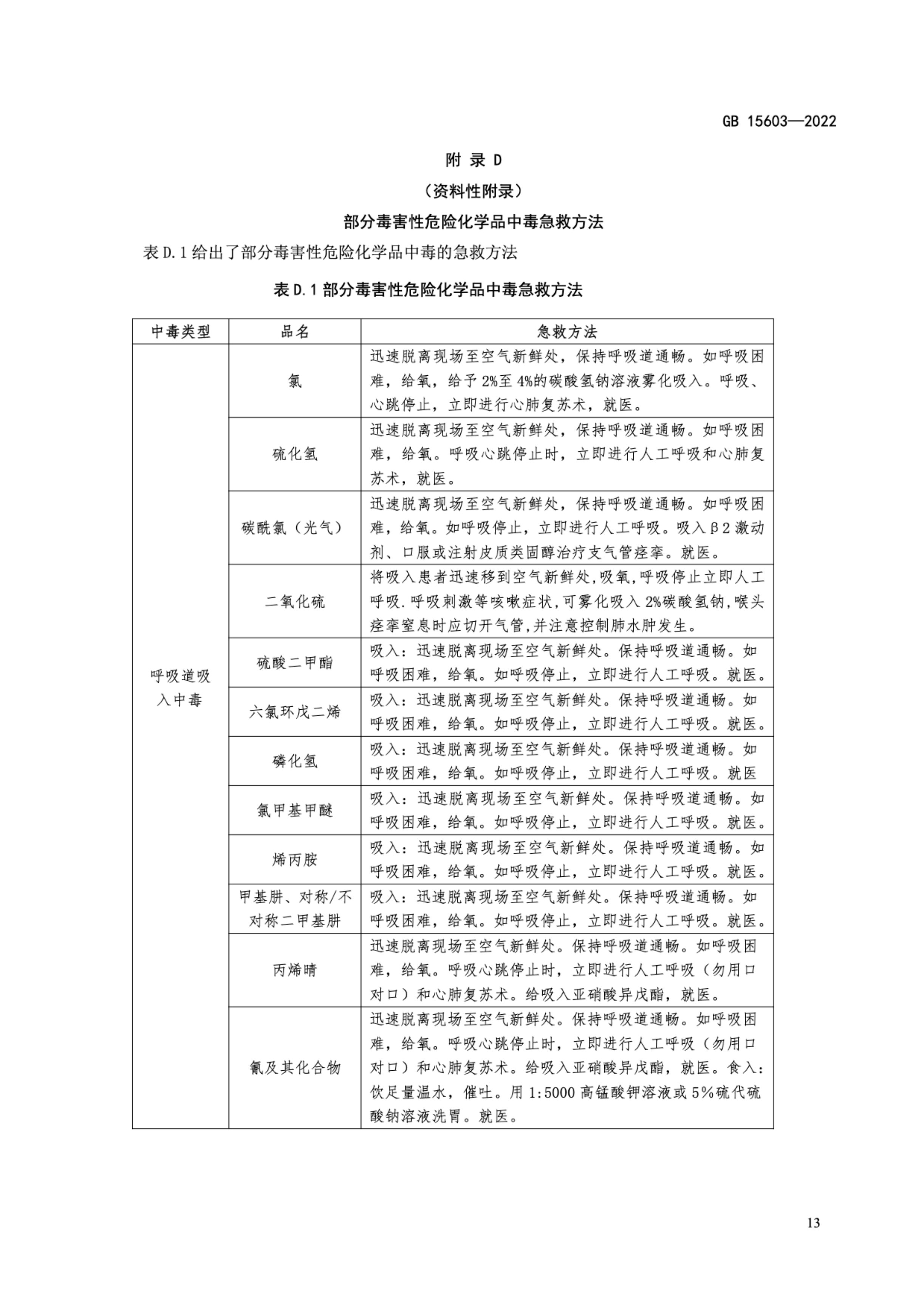 GB 15603—2022

附 录 D

（资料性附录）

部分毒害性危险化学品中毒急救方法

表 D.1 给出了部分毒害性危险化学品中毒的急救方法

表 D.1 部分毒害性危险化学品中毒急救方法

| 中毒类型 | 品名 | 急救方法 |
|---|---|---|
| 呼吸道吸入中毒 | 氯 | 迅速脱离现场至空气新鲜处，保持呼吸道通畅。如呼吸困难，给氧，给予 2%至 4%的碳酸氢钠溶液雾化吸入。呼吸、心跳停止，立即进行心肺复苏术，就医。 |
| | 硫化氢 | 迅速脱离现场至空气新鲜处，保持呼吸道通畅。如呼吸困难，给氧。呼吸心跳停止时，立即进行人工呼吸和心肺复苏术，就医。 |
| | 碳酰氯（光气） | 迅速脱离现场至空气新鲜处，保持呼吸道通畅。如呼吸困难，给氧。如呼吸停止，立即进行人工呼吸。吸入β2 激动剂、口服或注射皮质类固醇治疗支气管痉挛。就医。 |
| | 二氧化硫 | 将吸入患者迅速移到空气新鲜处,吸氧,呼吸停止立即人工呼吸.呼吸刺激等咳嗽症状,可雾化吸入 2%碳酸氢钠,喉头痉挛窒息时应切开气管,并注意控制肺水肿发生。 |
| | 硫酸二甲酯 | 吸入：迅速脱离现场至空气新鲜处。保持呼吸道通畅。如呼吸困难，给氧。如呼吸停止，立即进行人工呼吸。就医。 |
| | 六氯环戊二烯 | 吸入：迅速脱离现场至空气新鲜处。保持呼吸道通畅。如呼吸困难，给氧。如呼吸停止，立即进行人工呼吸。就医。 |
| | 磷化氢 | 吸入：迅速脱离现场至空气新鲜处。保持呼吸道通畅。如呼吸困难，给氧。如呼吸停止，立即进行人工呼吸。就医 |
| | 氯甲基甲醚 | 吸入：迅速脱离现场至空气新鲜处。保持呼吸道通畅。如呼吸困难，给氧。如呼吸停止，立即进行人工呼吸。就医。 |
| | 烯丙胺 | 吸入：迅速脱离现场至空气新鲜处。保持呼吸道通畅。如呼吸困难，给氧。如呼吸停止，立即进行人工呼吸。就医。 |
| | 甲基肼、对称/不对称二甲基肼 | 吸入：迅速脱离现场至空气新鲜处。保持呼吸道通畅。如呼吸困难，给氧。如呼吸停止，立即进行人工呼吸。就医。 |
| | 丙烯晴 | 迅速脱离现场至空气新鲜处。保持呼吸道通畅。如呼吸困难，给氧。呼吸心跳停止时，立即进行人工呼吸（勿用口对口）和心肺复苏术。给吸入亚硝酸异戊酯，就医。 |
| | 氰及其化合物 | 迅速脱离现场至空气新鲜处。保持呼吸道通畅。如呼吸困难，给氧。呼吸心跳停止时，立即进行人工呼吸（勿用口对口）和心肺复苏术。给吸入亚硝酸异戊酯，就医。食入：饮足量温水，催吐。用 1:5000 高锰酸钾溶液或 5%硫代硫酸钠溶液洗胃。就医。 |

13